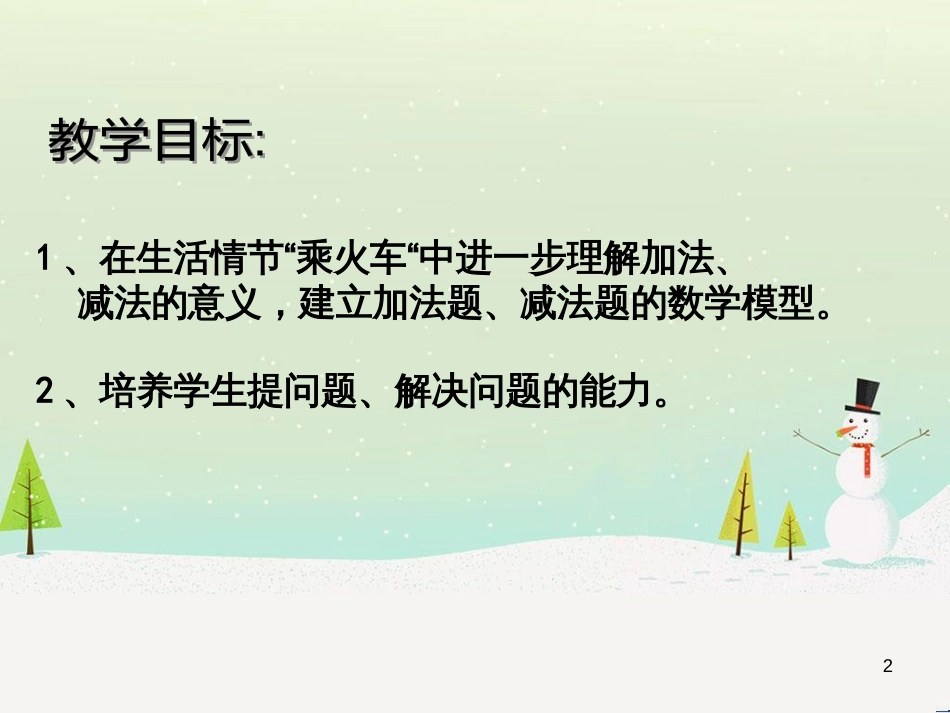 教学目标:

1、在生活情节“乘火车“中进一步理解加法、减法的意义，建立加法题、减法题的数学模型。

2、培养学生提问题、解决问题的能力。

2